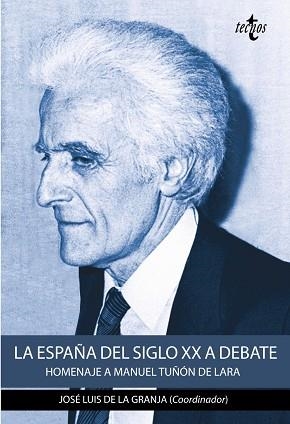 tecnos

LA ESPAÑA DEL SIGLO XX A DEBATE

HOMENAJE A MANUEL TUÑÓN DE LARA

JOSÉ LUIS DE LA GRANJA (Coordinador)